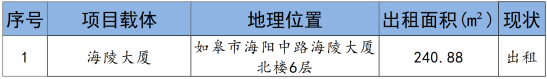 | 序号 | 项目载体 | 地理位置 | 出租面积（㎡） | 现状 |
|---|---|---|---|---|
| 1 | 海陵大厦 | 如皋市海阳中路海陵大厦北楼6层 | 240.88 | 出租 |